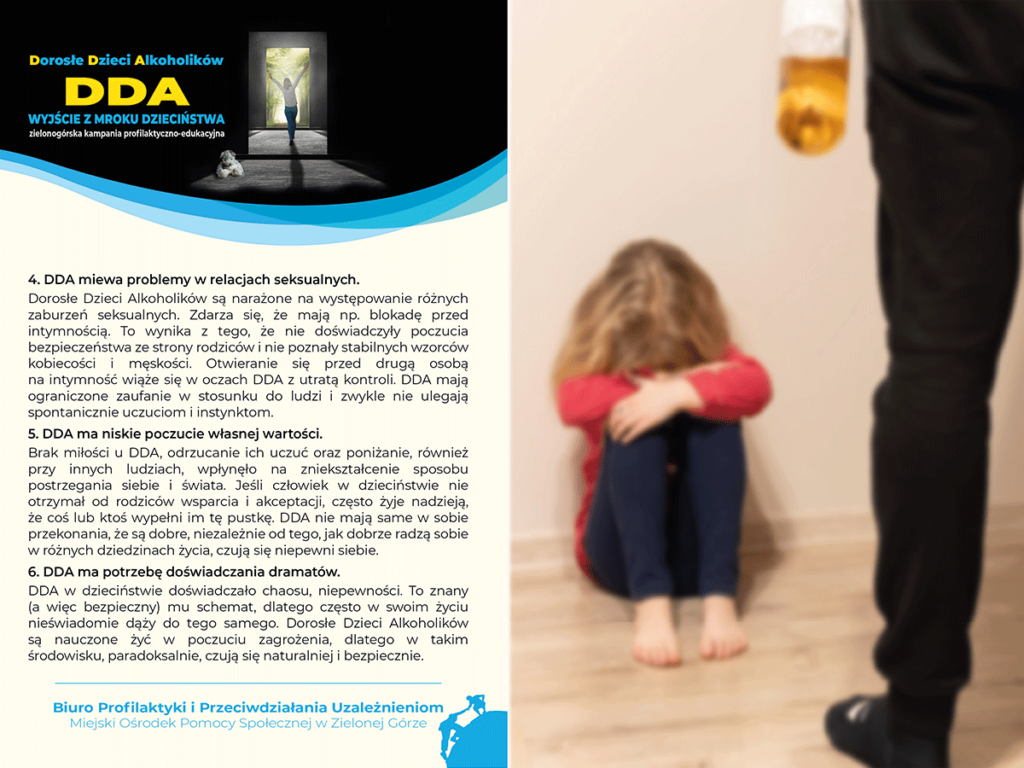 Dorosłe Dzieci Alkoholików
DDA
WYJŚCIE Z MROKU DZIECIŃSTWA
zielonogórska kampania profilaktyczno-edukacyjna

4. DDA miewa problemy w relacjach seksualnych.
Dorosłe Dzieci Alkoholików są narażone na występowanie różnych zaburzeń seksualnych. Zdarza się, że mają np. blokadę przed intymnością. To wynika z tego, że nie doświadczyły poczucia bezpieczeństwa ze strony rodziców i nie poznały stabilnych wzorców kobiecości i męskości. Otwieranie się przed drugą osobą na intymność wiąże się w oczach DDA z utratą kontroli. DDA mają ograniczone zaufanie w stosunku do ludzi i zwykle nie ulegają spontanicznie uczuciom i instynktom.

5. DDA ma niskie poczucie własnej wartości.
Brak miłości u DDA, odrzucanie ich uczuć oraz poniżanie, również przy innych ludziach, wpłynęło na zniekształcenie sposobu postrzegania siebie i świata. Jeśli człowiek w dzieciństwie nie otrzymał od rodziców wsparcia i akceptacji, często żyje nadzieją, że coś lub ktoś wypełni im tę pustkę. DDA nie mają same w sobie przekonania, że są dobre, niezależnie od tego, jak dobrze radzą sobie w różnych dziedzinach życia, czują się niepewni siebie.

6. DDA ma potrzebę doświadczania dramatów.
DDA w dzieciństwie doświadczało chaosu, niepewności. To znany (a więc bezpieczny) mu schemat, dlatego często w swoim życiu nieświadomie dąży do tego samego. Dorosłe Dzieci Alkoholików są nauczone żyć w poczuciu zagrożenia, dlatego w takim środowisku, paradoksalnie, czują się naturalniej i bezpiecznie.

Biuro Profilaktyki i Przeciwdziałania Uzależnieniom
Miejski Ośrodek Pomocy Społecznej w Zielonej Górze